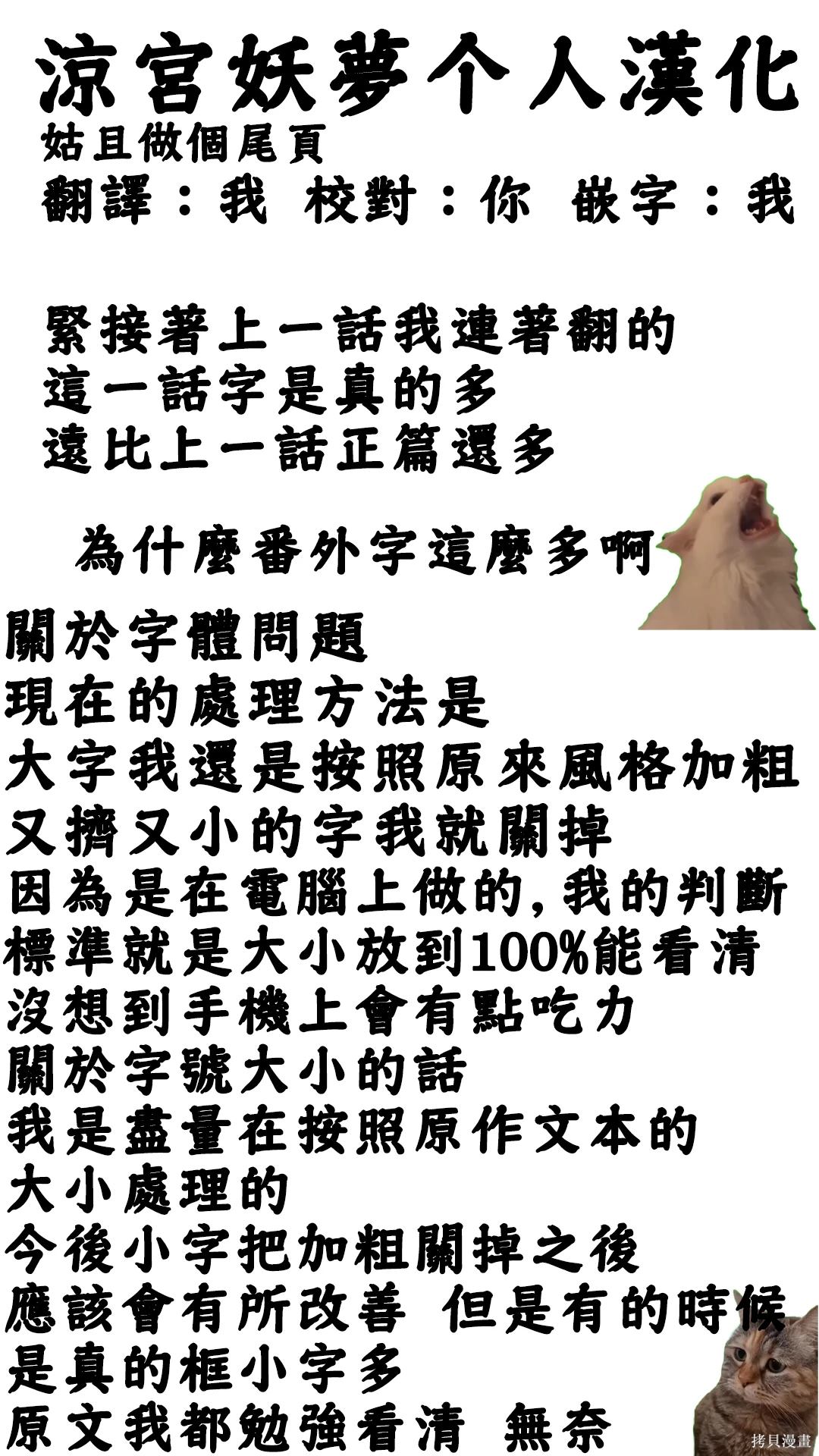 涼宮妖夢个人漢化
姑且做個尾頁
翻譯：我 校對：你 嵌字：我

緊接著上一話我連著翻的
這一話字是真的多
遠比上一話正篇還多

為什麼番外字這麼多啊

關於字體問題
現在的處理方法是
大字我還是按照原來風格加粗
又擠又小的字我就關掉
因為是在電腦上做的,我的判斷
標準就是大小放到100%能看清
沒想到手機上會有點吃力
關於字號大小的話
我是盡量在按照原作文本的
大小處理的
今後小字把加粗關掉之後
應該會有所改善 但是有的時候
是真的框小字多
原文我都勉強看清 無奈

拷貝漫畫